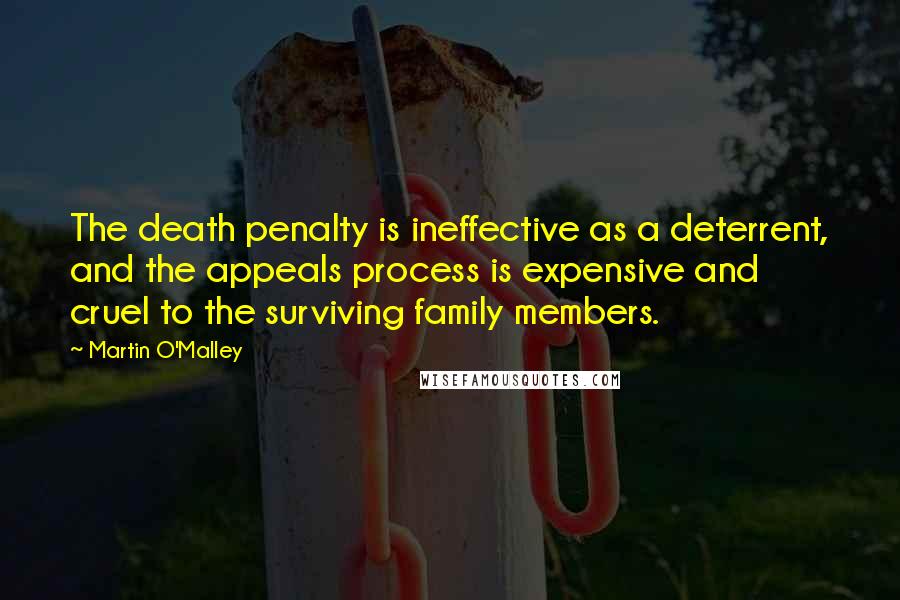 The death penalty is ineffective as a deterrent, and the appeals process is expensive and cruel to the surviving family members.

~ Martin O'Malley

WISEFAMOUSQUOTES.COM